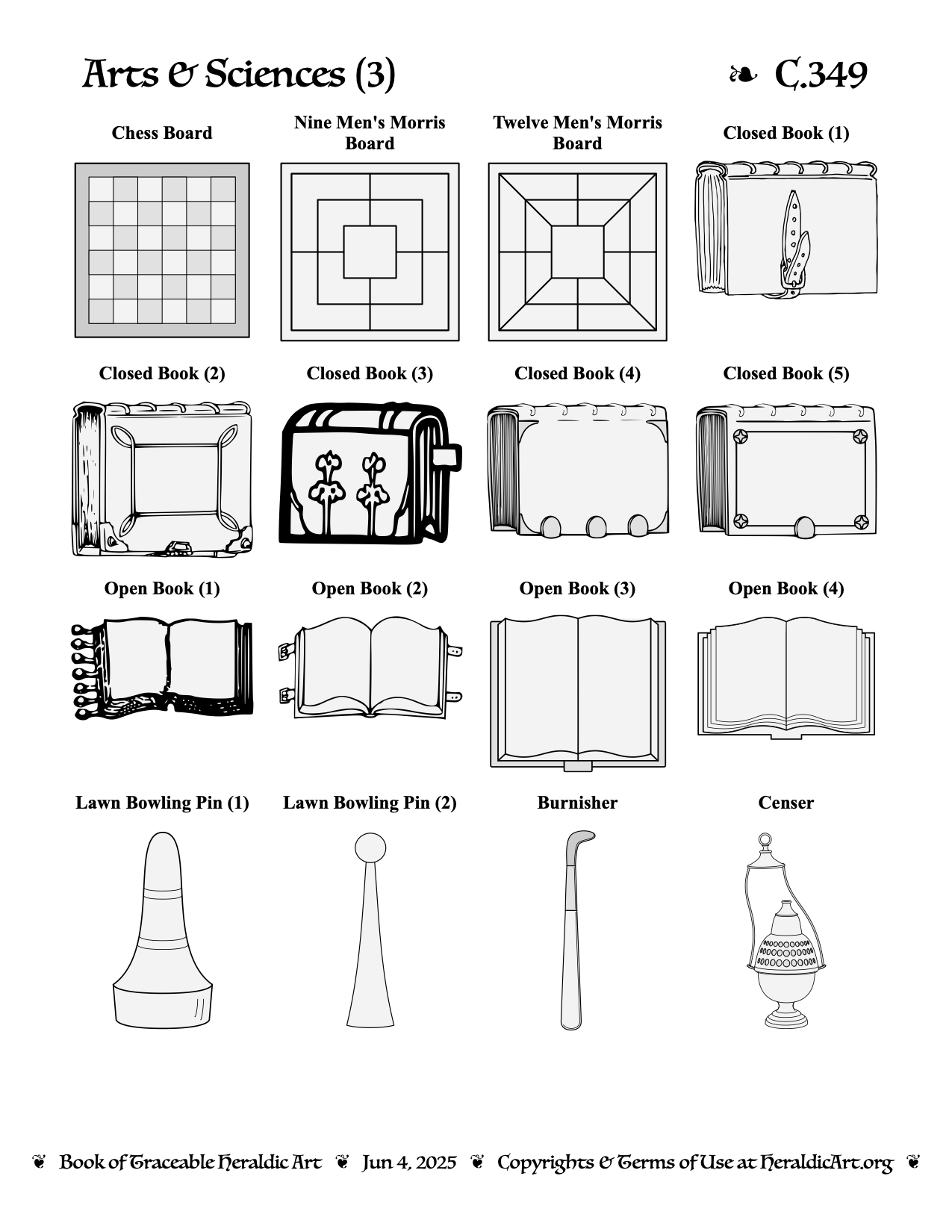 Arts & Sciences (3)

❧ C.349

Chess Board

Nine Men's Morris Board

Twelve Men's Morris Board

Closed Book (1)

Closed Book (2)

Closed Book (3)

Closed Book (4)

Closed Book (5)

Open Book (1)

Open Book (2)

Open Book (3)

Open Book (4)

Lawn Bowling Pin (1)

Lawn Bowling Pin (2)

Burnisher

Censer

❦ Book of Traceable Heraldic Art ❦ Jun 4, 2025 ❦ Copyrights & Terms of Use at HeraldicArt.org ❦